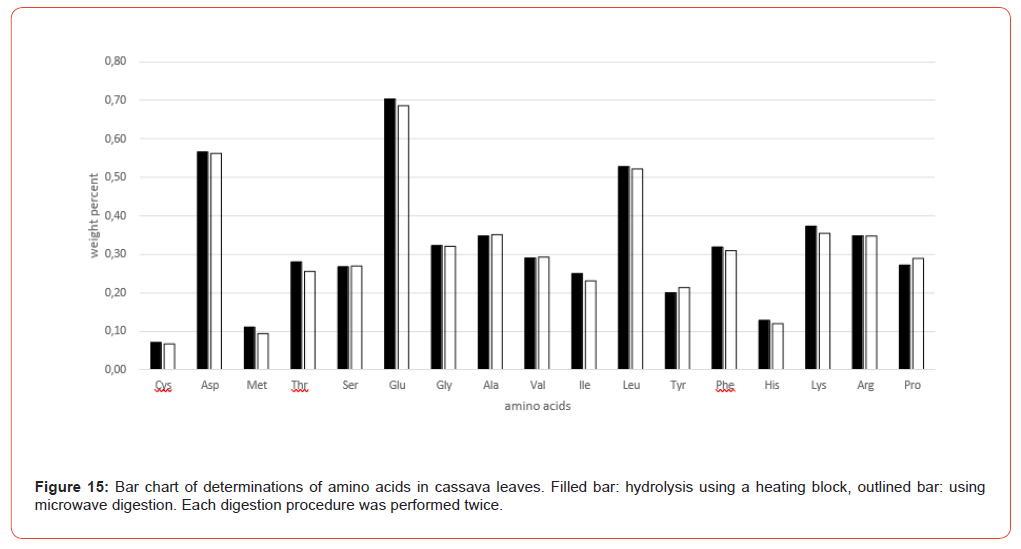 0,80
0,70
0,60
0,50
0,40
0,30
0,20
0,10
0,00

weight percent

Cys Asp Met Thr Ser Glu Gly Ala Val Ile Leu Tyr Phe His Lys Arg Pro

amino acids

**Figure 15:** Bar chart of determinations of amino acids in cassava leaves. Filled bar: hydrolysis using a heating block, outlined bar: using microwave digestion. Each digestion procedure was performed twice.